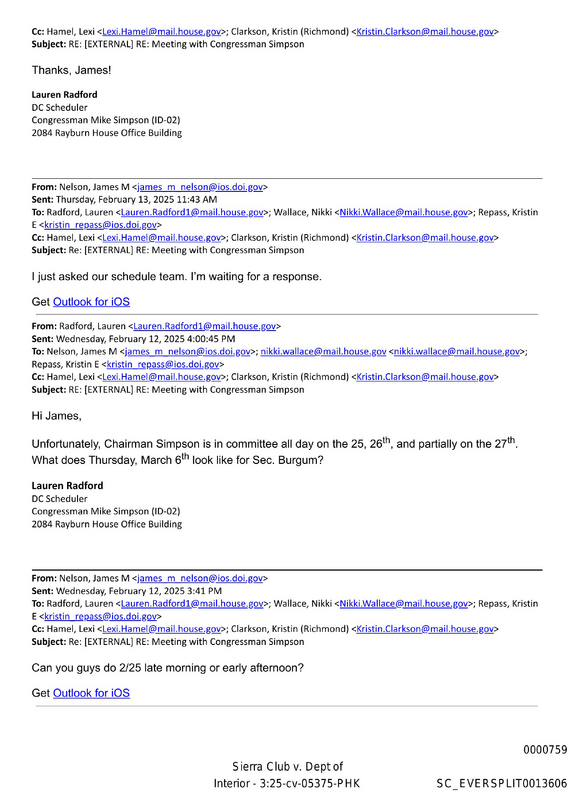 Cc: Hamel, Lexi <Lexi.Hamel@mail.house.gov>; Clarkson, Kristin (Richmond) <Kristin.Clarkson@mail.house.gov>
Subject: RE: [EXTERNAL] RE: Meeting with Congressman Simpson

Thanks, James!

Lauren Radford
DC Scheduler
Congressman Mike Simpson (ID-02)
2084 Rayburn House Office Building

From: Nelson, James M <james_m_nelson@ios.doi.gov>
Sent: Thursday, February 13, 2025 11:43 AM
To: Radford, Lauren <Lauren.Radford1@mail.house.gov>; Wallace, Nikki <Nikki.Wallace@mail.house.gov>; Repass, Kristin E <kristin_repass@ios.doi.gov>
Cc: Hamel, Lexi <Lexi.Hamel@mail.house.gov>; Clarkson, Kristin (Richmond) <Kristin.Clarkson@mail.house.gov>
Subject: Re: [EXTERNAL] RE: Meeting with Congressman Simpson

I just asked our schedule team. I'm waiting for a response.

Get Outlook for iOS

From: Radford, Lauren <Lauren.Radford1@mail.house.gov>
Sent: Wednesday, February 12, 2025 4:00:45 PM
To: Nelson, James M <james_m_nelson@ios.doi.gov>; nikki.wallace@mail.house.gov <nikki.wallace@mail.house.gov>; Repass, Kristin E <kristin_repass@ios.doi.gov>
Cc: Hamel, Lexi <Lexi.Hamel@mail.house.gov>; Clarkson, Kristin (Richmond) <Kristin.Clarkson@mail.house.gov>
Subject: RE: [EXTERNAL] RE: Meeting with Congressman Simpson

Hi James,

Unfortunately, Chairman Simpson is in committee all day on the 25, 26th, and partially on the 27th. What does Thursday, March 6th look like for Sec. Burgum?

Lauren Radford
DC Scheduler
Congressman Mike Simpson (ID-02)
2084 Rayburn House Office Building

From: Nelson, James M <james_m_nelson@ios.doi.gov>
Sent: Wednesday, February 12, 2025 3:41 PM
To: Radford, Lauren <Lauren.Radford1@mail.house.gov>; Wallace, Nikki <Nikki.Wallace@mail.house.gov>; Repass, Kristin E <kristin_repass@ios.doi.gov>
Cc: Hamel, Lexi <Lexi.Hamel@mail.house.gov>; Clarkson, Kristin (Richmond) <Kristin.Clarkson@mail.house.gov>
Subject: Re: [EXTERNAL] RE: Meeting with Congressman Simpson

Can you guys do 2/25 late morning or early afternoon?

Get Outlook for iOS

0000759

Sierra Club v. Dept of Interior - 3:25-cv-05375-PHK

SC_EVERSPLIT0013606